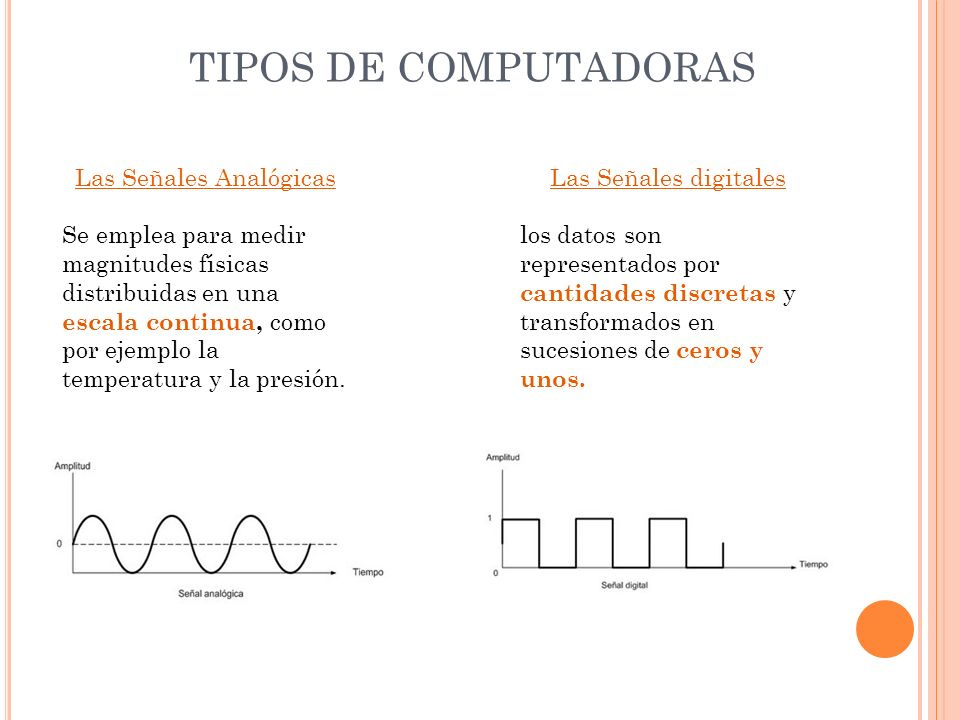 TIPOS DE COMPUTADORAS

Las Señales Analógicas

Se emplea para medir magnitudes físicas distribuidas en una escala continua, como por ejemplo la temperatura y la presión.

Amplitud
0
Tiempo
Señal analógica

Las Señales digitales

los datos son representados por cantidades discretas y transformados en sucesiones de ceros y unos.

Amplitud
1
0
Tiempo
Señal digital